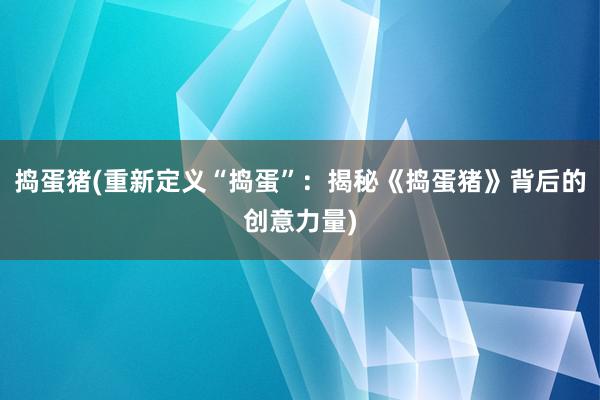 捣蛋猪(重新定义“捣蛋”：揭秘《捣蛋猪》背后的创意力量)